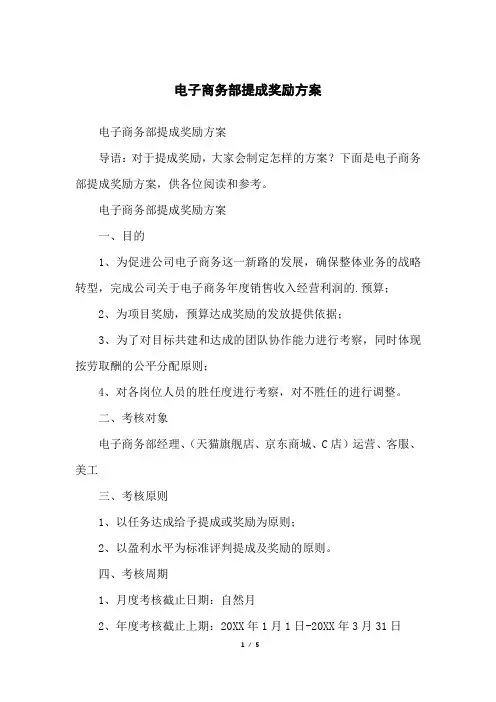 电子商务部提成奖励方案

电子商务部提成奖励方案

导语：对于提成奖励，大家会制定怎样的方案？下面是电子商务部提成奖励方案，供各位阅读和参考。

电子商务部提成奖励方案

一、目的

1、为促进公司电子商务这一新路的发展，确保整体业务的战略转型，完成公司关于电子商务年度销售收入经营利润的.预算；

2、为项目奖励，预算达成奖励的发放提供依据；

3、为了对目标共建和达成的团队协作能力进行考察，同时体现按劳取酬的公平分配原则；

4、对各岗位人员的胜任度进行考察，对不胜任的进行调整。

二、考核对象

电子商务部经理、（天猫旗舰店、京东商城、C店）运营、客服、美工

三、考核原则

1、以任务达成给予提成或奖励为原则；

2、以盈利水平为标准评判提成及奖励的原则。

四、考核周期

1、月度考核截止日期：自然月

2、年度考核截止上期：20XX年1月1日-20XX年3月31日

1 / 5